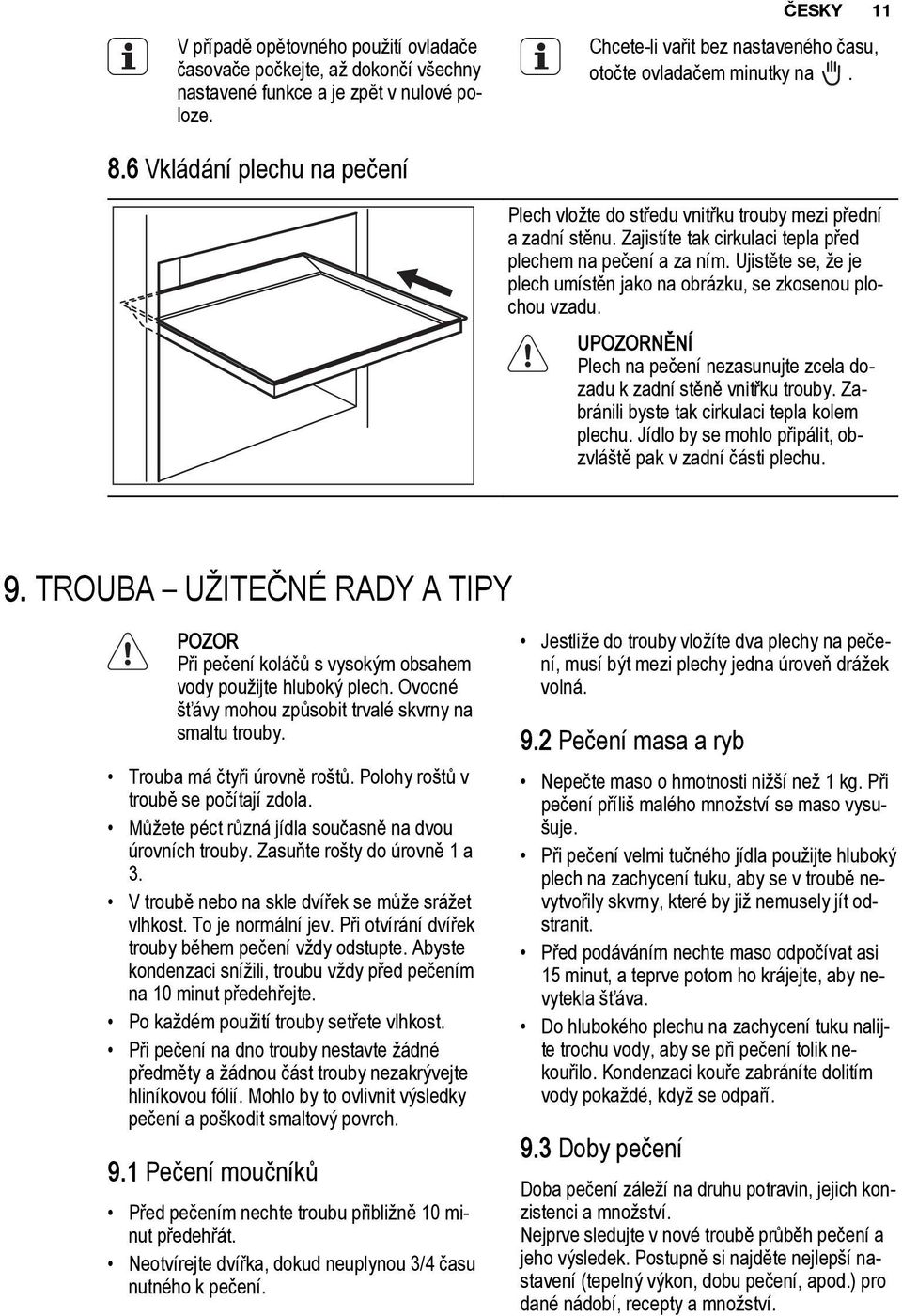 ČESKY 11

V případě opětovného použití ovladače časovače počkejte, až dokončí všechny nastavené funkce a je zpět v nulové poloze.

Chcete-li vařit bez nastaveného času, otočte ovladačem minutky na .

8.6 Vkládání plechu na pečení

Plech vložte do středu vnitřku trouby mezi přední a zadní stěnu. Zajistíte tak cirkulaci tepla před plechem na pečení a za ním. Ujistěte se, že je plech umístěn jako na obrázku, se zkosenou plochou vzadu.

UPOZORNĚNÍ
Plech na pečení nezasunujte zcela dozadu k zadní stěně vnitřku trouby. Zabránili byste tak cirkulaci tepla kolem plechu. Jídlo by se mohlo připálit, obzvláště pak v zadní části plechu.

9. TROUBA – UŽITEČNÉ RADY A TIPY

POZOR
Při pečení koláčů s vysokým obsahem vody použijte hluboký plech. Ovocné šťávy mohou způsobit trvalé skvrny na smaltu trouby.

• Trouba má čtyři úrovně roštů. Polohy roštů v troubě se počítají zdola.
• Můžete péct různá jídla současně na dvou úrovních trouby. Zasuňte rošty do úrovně 1 a 3.
• V troubě nebo na skle dvířek se může srážet vlhkost. To je normální jev. Při otvírání dvířek trouby během pečení vždy odstupte. Abyste kondenzaci snížili, troubu vždy před pečením na 10 minut předehřejte.
• Po každém použití trouby setřete vlhkost.
• Při pečení na dno trouby nestavte žádné předměty a žádnou část trouby nezakrývejte hliníkovou fólií. Mohlo by to ovlivnit výsledky pečení a poškodit smaltový povrch.

9.1 Pečení moučníků

• Před pečením nechte troubu přibližně 10 minut předehřát.
• Neotvírejte dvířka, dokud neuplynou 3/4 času nutného k pečení.

• Jestliže do trouby vložíte dva plechy na pečení, musí být mezi plechy jedna úroveň drážek volná.

9.2 Pečení masa a ryb

• Nepečte maso o hmotnosti nižší než 1 kg. Při pečení příliš malého množství se maso vysušuje.
• Při pečení velmi tučného jídla použijte hluboký plech na zachycení tuku, aby se v troubě nevytvořily skvrny, které by již nemusely jít odstranit.
• Před podáváním nechte maso odpočívat asi 15 minut, a teprve potom ho krájejte, aby nevytekla šťáva.
• Do hlubokého plechu na zachycení tuku nalijte trochu vody, aby se při pečení tolik nekouřilo. Kondenzaci kouře zabráníte dolitím vody pokaždé, když se odpaří.

9.3 Doby pečení

Doba pečení záleží na druhu potravin, jejich konzistenci a množství.
Nejprve sledujte v nové troubě průběh pečení a jeho výsledek. Postupně si najděte nejlepší nastavení (tepelný výkon, dobu pečení, apod.) pro dané nádobí, recepty a množství.